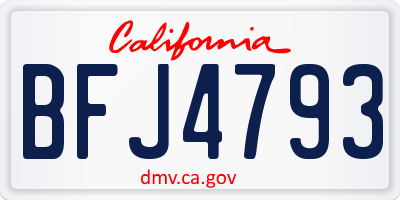 California

BFJ4793

dmv.ca.gov